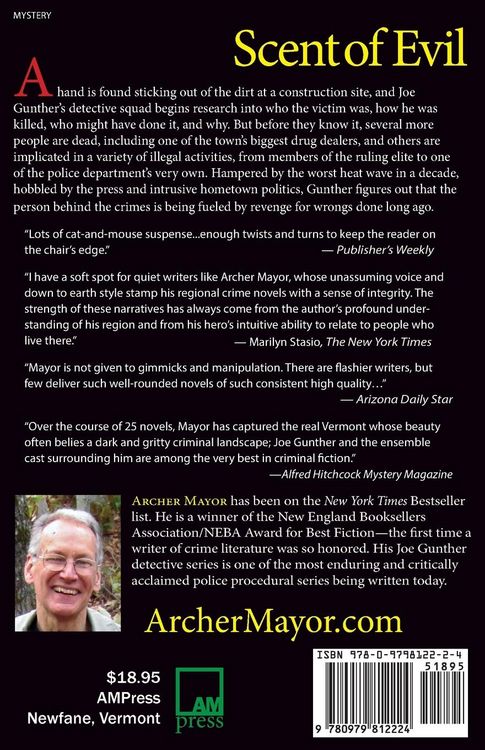 MYSTERY

Scent of Evil

A hand is found sticking out of the dirt at a construction site, and Joe Gunther's detective squad begins research into who the victim was, how he was killed, who might have done it, and why. But before they know it, several more people are dead, including one of the town's biggest drug dealers, and others are implicated in a variety of illegal activities, from members of the ruling elite to one of the police department's very own. Hampered by the worst heat wave in a decade, hobbled by the press and intrusive hometown politics, Gunther figures out that the person behind the crimes is being fueled by revenge for wrongs done long ago.

"Lots of cat-and-mouse suspense...enough twists and turns to keep the reader on the chair's edge."
— Publisher's Weekly

"I have a soft spot for quiet writers like Archer Mayor, whose unassuming voice and down to earth style stamp his regional crime novels with a sense of integrity. The strength of these narratives has always come from the author's profound understanding of his region and from his hero's intuitive ability to relate to people who live there."
— Marilyn Stasio, The New York Times

"Mayor is not given to gimmicks and manipulation. There are flashier writers, but few deliver such well-rounded novels of such consistent high quality…"
— Arizona Daily Star

"Over the course of 25 novels, Mayor has captured the real Vermont whose beauty often belies a dark and gritty criminal landscape; Joe Gunther and the ensemble cast surrounding him are among the very best in criminal fiction."
—Alfred Hitchcock Mystery Magazine

Archer Mayor has been on the New York Times Bestseller list. He is a winner of the New England Booksellers Association/NEBA Award for Best Fiction—the first time a writer of crime literature was so honored. His Joe Gunther detective series is one of the most enduring and critically acclaimed police procedural series being written today.

ArcherMayor.com

$18.95
AMPress
Newfane, Vermont

AM
press

ISBN 978-0-9798122-2-4
51895
9 780979 812224